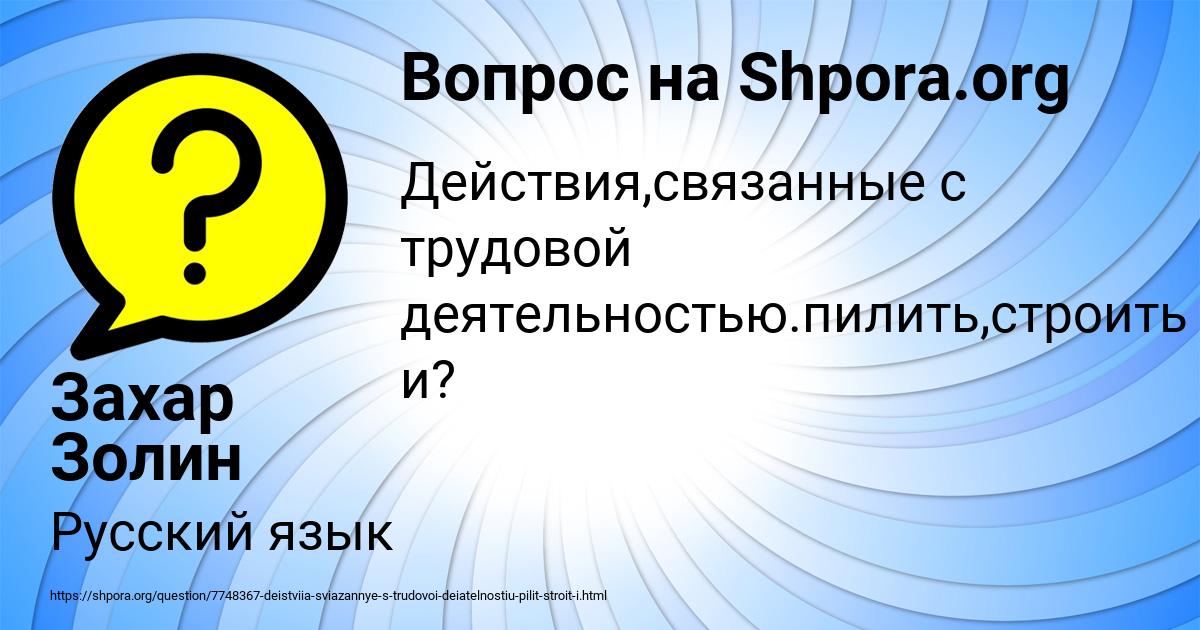 Вопрос на Shpora.org

Действия,связанные с трудовой деятельностью.пилить,строить и?

Захар Золин

Русский язык

https://shpora.org/question/7748367-deistviia-sviazannye-s-trudovoi-deiatelnostiu-pilit-stroit-i.html